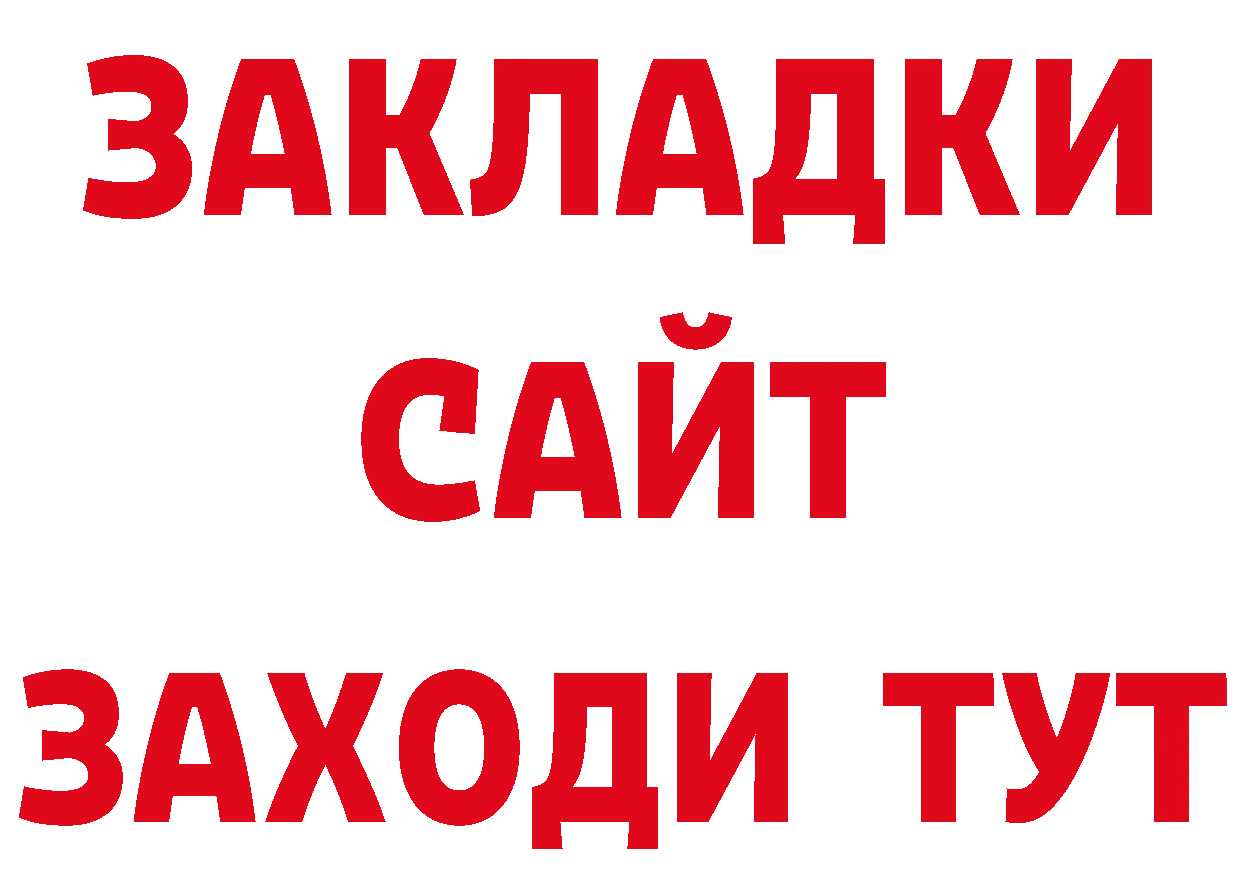 ЗАКЛАДКИ
САЙТ
ЗАХОДИ ТУТ